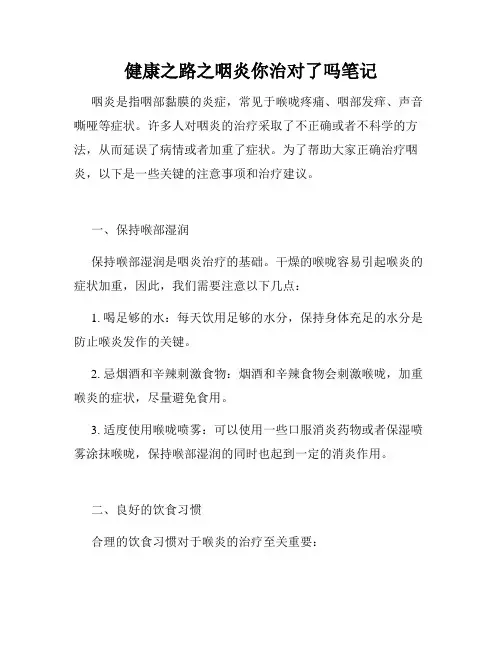 健康之路之咽炎你治对了吗笔记

咽炎是指咽部黏膜的炎症，常见于喉咙疼痛、咽部发痒、声音嘶哑等症状。许多人对咽炎的治疗采取了不正确或者不科学的方法，从而延误了病情或者加重了症状。为了帮助大家正确治疗咽炎，以下是一些关键的注意事项和治疗建议。

一、保持喉部湿润

保持喉部湿润是咽炎治疗的基础。干燥的喉咙容易引起喉炎的症状加重，因此，我们需要注意以下几点：

1. 喝足够的水：每天饮用足够的水分，保持身体充足的水分是防止喉炎发作的关键。

2. 忌烟酒和辛辣刺激食物：烟酒和辛辣食物会刺激喉咙，加重喉炎的症状，尽量避免食用。

3. 适度使用喉咙喷雾：可以使用一些口服消炎药物或者保湿喷雾涂抹喉咙，保持喉部湿润的同时也起到一定的消炎作用。

二、良好的饮食习惯

合理的饮食习惯对于喉炎的治疗至关重要：